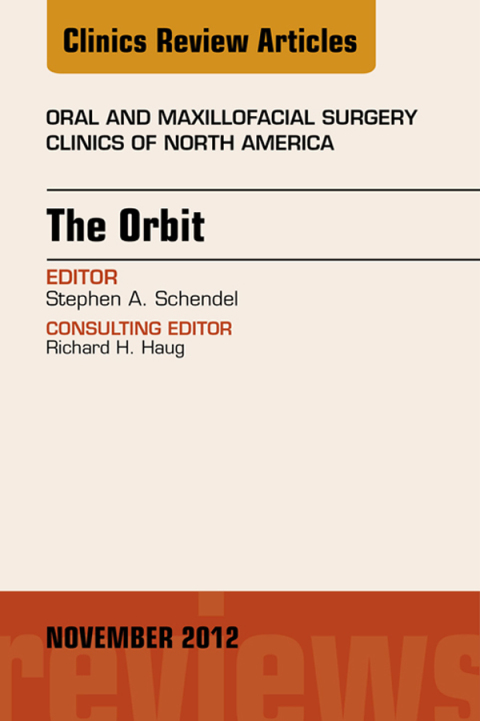 Clinics Review Articles

ORAL AND MAXILLOFACIAL SURGERY CLINICS OF NORTH AMERICA

The Orbit

EDITOR
Stephen A. Schendel

CONSULTING EDITOR
Richard H. Haug

NOVEMBER 2012

reviews